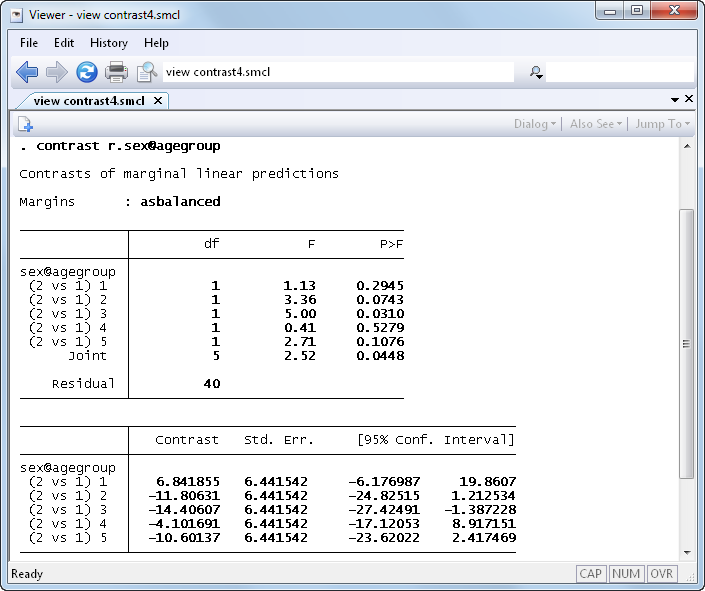 Viewer - view contrast4.smcl

File Edit History Help

view contrast4.smcl

view contrast4.smcl ×

Dialog ▾ | Also See ▾ | Jump To ▾

. contrast r.sex@agegroup

Contrasts of marginal linear predictions

Margins : asbalanced

| | df | F | P>F |
|---|---|---|---|
| sex@agegroup | | | |
| (2 vs 1) 1 | 1 | 1.13 | 0.2945 |
| (2 vs 1) 2 | 1 | 3.36 | 0.0743 |
| (2 vs 1) 3 | 1 | 5.00 | 0.0310 |
| (2 vs 1) 4 | 1 | 0.41 | 0.5279 |
| (2 vs 1) 5 | 1 | 2.71 | 0.1076 |
| Joint | 5 | 2.52 | 0.0448 |
| Residual | 40 | | |

| | Contrast | Std. Err. | [95% Conf. | Interval] |
|---|---|---|---|---|
| sex@agegroup | | | | |
| (2 vs 1) 1 | 6.841855 | 6.441542 | -6.176987 | 19.8607 |
| (2 vs 1) 2 | -11.80631 | 6.441542 | -24.82515 | 1.212534 |
| (2 vs 1) 3 | -14.40607 | 6.441542 | -27.42491 | -1.387228 |
| (2 vs 1) 4 | -4.101691 | 6.441542 | -17.12053 | 8.917151 |
| (2 vs 1) 5 | -10.60137 | 6.441542 | -23.62022 | 2.417469 |

Ready CAP NUM OVR